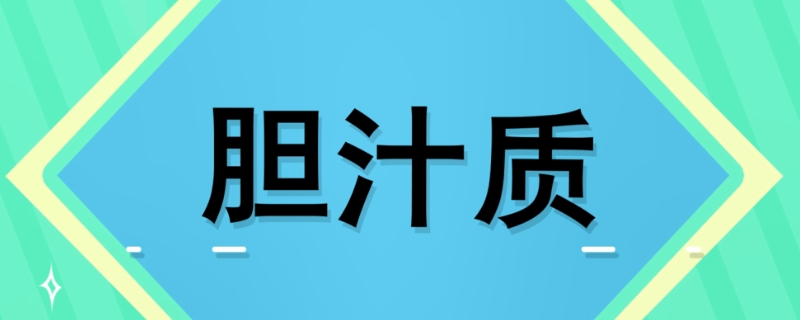 胆汁质